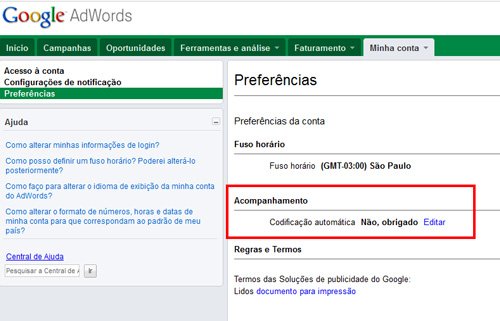 Google AdWords

Início Campanhas Oportunidades Ferramentas e análise Faturamento Minha conta

Acesso à conta
Configurações de notificação
Preferências

Ajuda

Como alterar minhas informações de login?

Como posso definir um fuso horário? Poderei alterá-lo posteriormente?

Como faço para alterar o idioma de exibição da minha conta do AdWords?

Como alterar o formato de números, horas e datas de minha conta para que correspondam ao padrão de meu país?

Central de Ajuda

Pesquisar a Central de A Ir

Preferências

Preferências da conta

Fuso horário

Fuso horário (GMT-03:00) São Paulo

Acompanhamento

Codificação automática Não, obrigado Editar

Regras e Termos

Termos das Soluções de publicidade do Google:
Lidos documento para impressão